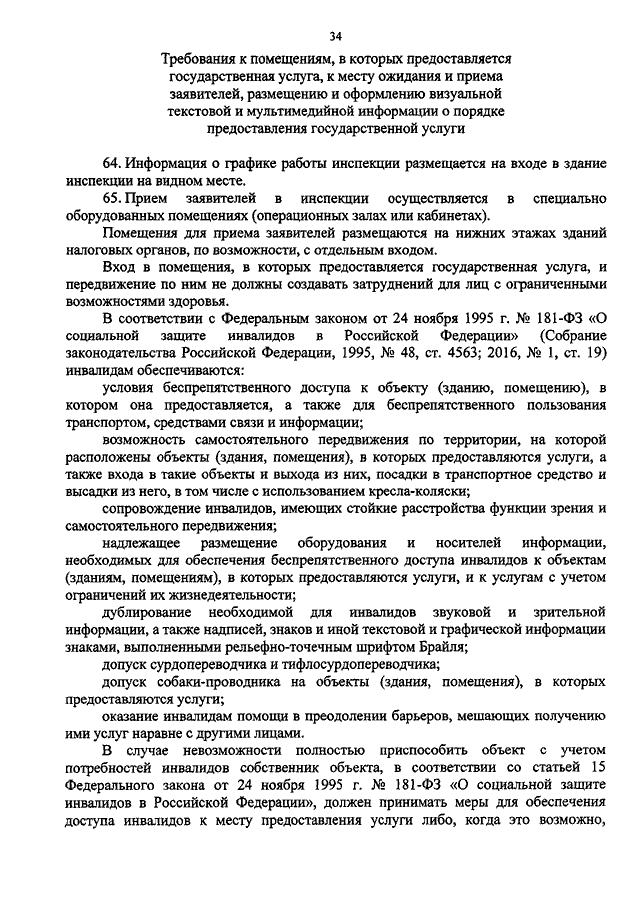 34

Требования к помещениям, в которых предоставляется государственная услуга, к месту ожидания и приема заявителей, размещению и оформлению визуальной текстовой и мультимедийной информации о порядке предоставления государственной услуги

64. Информация о графике работы инспекции размещается на входе в здание инспекции на видном месте.

65. Прием заявителей в инспекции осуществляется в специально оборудованных помещениях (операционных залах или кабинетах).

Помещения для приема заявителей размещаются на нижних этажах зданий налоговых органов, по возможности, с отдельным входом.

Вход в помещения, в которых предоставляется государственная услуга, и передвижение по ним не должны создавать затруднений для лиц с ограниченными возможностями здоровья.

В соответствии с Федеральным законом от 24 ноября 1995 г. № 181-ФЗ «О социальной защите инвалидов в Российской Федерации» (Собрание законодательства Российской Федерации, 1995, № 48, ст. 4563; 2016, № 1, ст. 19) инвалидам обеспечиваются:

условия беспрепятственного доступа к объекту (зданию, помещению), в котором она предоставляется, а также для беспрепятственного пользования транспортом, средствами связи и информации;

возможность самостоятельного передвижения по территории, на которой расположены объекты (здания, помещения), в которых предоставляются услуги, а также входа в такие объекты и выхода из них, посадки в транспортное средство и высадки из него, в том числе с использованием кресла-коляски;

сопровождение инвалидов, имеющих стойкие расстройства функции зрения и самостоятельного передвижения;

надлежащее размещение оборудования и носителей информации, необходимых для обеспечения беспрепятственного доступа инвалидов к объектам (зданиям, помещениям), в которых предоставляются услуги, и к услугам с учетом ограничений их жизнедеятельности;

дублирование необходимой для инвалидов звуковой и зрительной информации, а также надписей, знаков и иной текстовой и графической информации знаками, выполненными рельефно-точечным шрифтом Брайля;

допуск сурдопереводчика и тифлосурдопереводчика;

допуск собаки-проводника на объекты (здания, помещения), в которых предоставляются услуги;

оказание инвалидам помощи в преодолении барьеров, мешающих получению ими услуг наравне с другими лицами.

В случае невозможности полностью приспособить объект с учетом потребностей инвалидов собственник объекта, в соответствии со статьей 15 Федерального закона от 24 ноября 1995 г. № 181-ФЗ «О социальной защите инвалидов в Российской Федерации», должен принимать меры для обеспечения доступа инвалидов к месту предоставления услуги либо, когда это возможно,